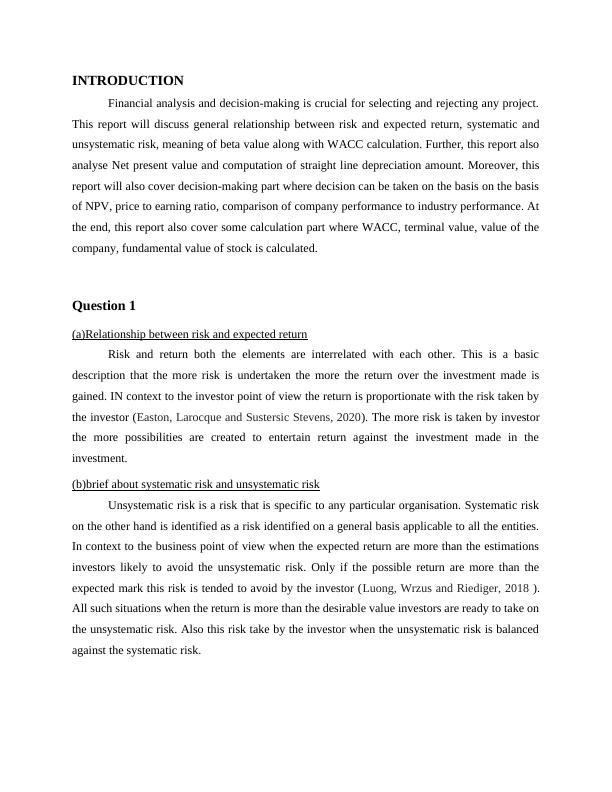 INTRODUCTION

Financial analysis and decision-making is crucial for selecting and rejecting any project. This report will discuss general relationship between risk and expected return, systematic and unsystematic risk, meaning of beta value along with WACC calculation. Further, this report also analyse Net present value and computation of straight line depreciation amount. Moreover, this report will also cover decision-making part where decision can be taken on the basis on the basis of NPV, price to earning ratio, comparison of company performance to industry performance. At the end, this report also cover some calculation part where WACC, terminal value, value of the company, fundamental value of stock is calculated.

Question 1

(a)Relationship between risk and expected return

Risk and return both the elements are interrelated with each other. This is a basic description that the more risk is undertaken the more the return over the investment made is gained. IN context to the investor point of view the return is proportionate with the risk taken by the investor (Easton, Larocque and Sustersic Stevens, 2020). The more risk is taken by investor the more possibilities are created to entertain return against the investment made in the investment.

(b)brief about systematic risk and unsystematic risk

Unsystematic risk is a risk that is specific to any particular organisation. Systematic risk on the other hand is identified as a risk identified on a general basis applicable to all the entities. In context to the business point of view when the expected return are more than the estimations investors likely to avoid the unsystematic risk. Only if the possible return are more than the expected mark this risk is tended to avoid by the investor (Luong, Wrzus and Riediger, 2018 ). All such situations when the return is more than the desirable value investors are ready to take on the unsystematic risk. Also this risk take by the investor when the unsystematic risk is balanced against the systematic risk.